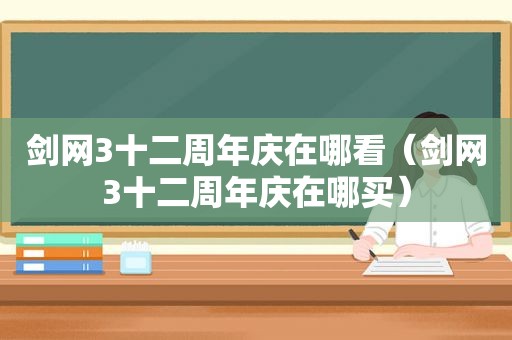 剑网3十二周年庆在哪看（剑网3十二周年庆在哪买）